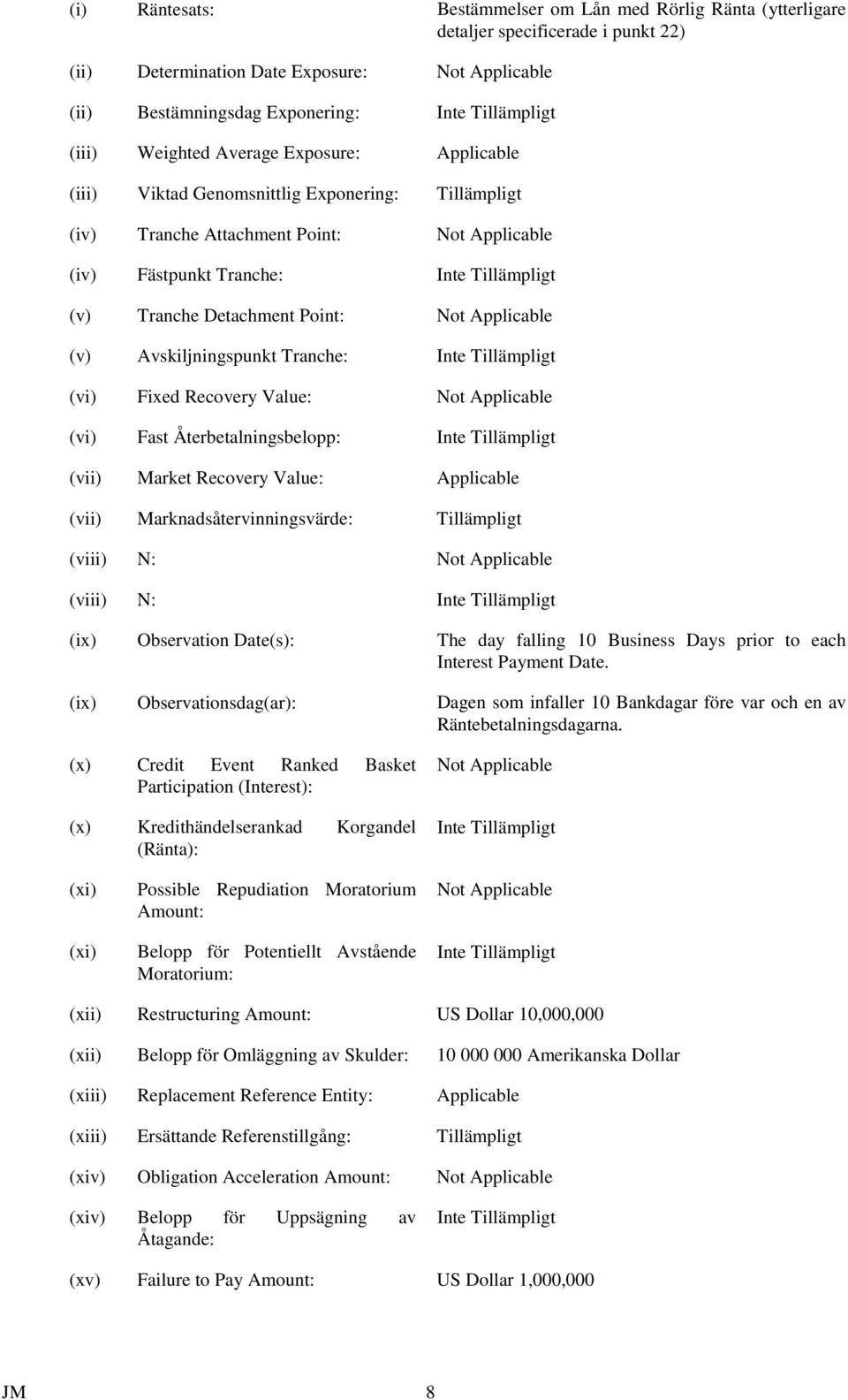 (i) Räntesats: Bestämmelser om Lån med Rörlig Ränta (ytterligare detaljer specificerade i punkt 22)

(ii) Determination Date Exposure: Not Applicable

(ii) Bestämningsdag Exponering: Inte Tillämpligt

(iii) Weighted Average Exposure: Applicable

(iii) Viktad Genomsnittlig Exponering: Tillämpligt

(iv) Tranche Attachment Point: Not Applicable

(iv) Fästpunkt Tranche: Inte Tillämpligt

(v) Tranche Detachment Point: Not Applicable

(v) Avskiljningspunkt Tranche: Inte Tillämpligt

(vi) Fixed Recovery Value: Not Applicable

(vi) Fast Återbetalningsbelopp: Inte Tillämpligt

(vii) Market Recovery Value: Applicable

(vii) Marknadsåtervinningsvärde: Tillämpligt

(viii) N: Not Applicable

(viii) N: Inte Tillämpligt

(ix) Observation Date(s): The day falling 10 Business Days prior to each Interest Payment Date.

(ix) Observationsdag(ar): Dagen som infaller 10 Bankdagar före var och en av Räntebetalningsdagarna.

(x) Credit Event Ranked Basket Participation (Interest): Not Applicable

(x) Kredithändelserankad Korgandel (Ränta): Inte Tillämpligt

(xi) Possible Repudiation Moratorium Amount: Not Applicable

(xi) Belopp för Potentiellt Avstående Moratorium: Inte Tillämpligt

(xii) Restructuring Amount: US Dollar 10,000,000

(xii) Belopp för Omläggning av Skulder: 10 000 000 Amerikanska Dollar

(xiii) Replacement Reference Entity: Applicable

(xiii) Ersättande Referenstillgång: Tillämpligt

(xiv) Obligation Acceleration Amount: Not Applicable

(xiv) Belopp för Uppsägning av Åtagande: Inte Tillämpligt

(xv) Failure to Pay Amount: US Dollar 1,000,000

JM 8